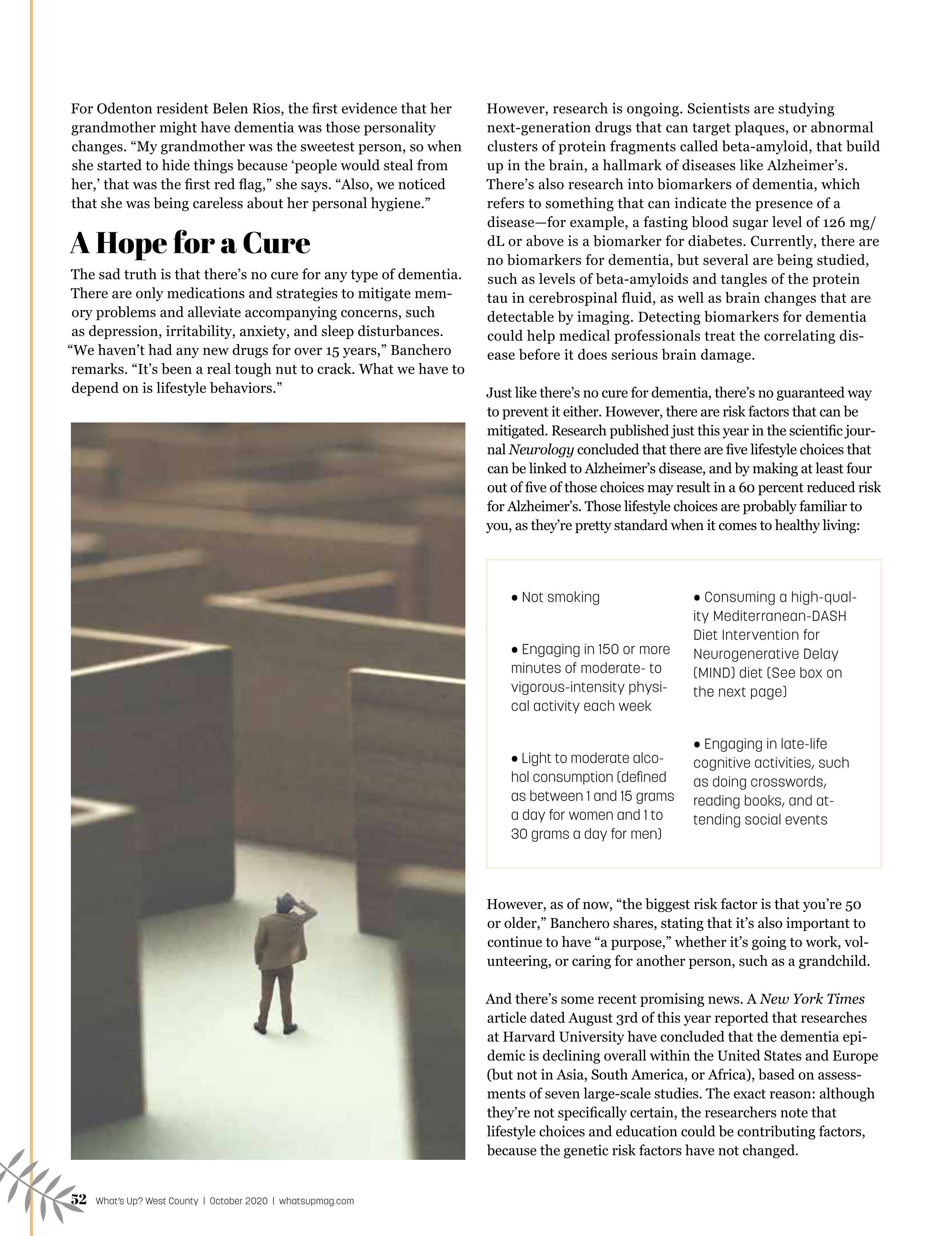 For Odenton resident Belen Rios, the first evidence that her grandmother might have dementia was those personality changes. “My grandmother was the sweetest person, so when she started to hide things because ‘people would steal from her,’ that was the first red flag,” she says. “Also, we noticed that she was being careless about her personal hygiene.”

A Hope for a Cure

The sad truth is that there’s no cure for any type of dementia. There are only medications and strategies to mitigate memory problems and alleviate accompanying concerns, such as depression, irritability, anxiety, and sleep disturbances. “We haven’t had any new drugs for over 15 years,” Banchero remarks. “It’s been a real tough nut to crack. What we have to depend on is lifestyle behaviors.”

However, research is ongoing. Scientists are studying next-generation drugs that can target plaques, or abnormal clusters of protein fragments called beta-amyloid, that build up in the brain, a hallmark of diseases like Alzheimer’s. There’s also research into biomarkers of dementia, which refers to something that can indicate the presence of a disease—for example, a fasting blood sugar level of 126 mg/dL or above is a biomarker for diabetes. Currently, there are no biomarkers for dementia, but several are being studied, such as levels of beta-amyloids and tangles of the protein tau in cerebrospinal fluid, as well as brain changes that are detectable by imaging. Detecting biomarkers for dementia could help medical professionals treat the correlating disease before it does serious brain damage.

Just like there’s no cure for dementia, there’s no guaranteed way to prevent it either. However, there are risk factors that can be mitigated. Research published just this year in the scientific journal Neurology concluded that there are five lifestyle choices that can be linked to Alzheimer’s disease, and by making at least four out of five of those choices may result in a 60 percent reduced risk for Alzheimer’s. Those lifestyle choices are probably familiar to you, as they’re pretty standard when it comes to healthy living:

• Not smoking

• Engaging in 150 or more minutes of moderate- to vigorous-intensity physical activity each week

• Light to moderate alcohol consumption (defined as between 1 and 15 grams a day for women and 1 to 30 grams a day for men)

• Consuming a high-quality Mediterranean-DASH Diet Intervention for Neurogenerative Delay (MIND) diet (See box on the next page)

• Engaging in late-life cognitive activities, such as doing crosswords, reading books, and attending social events

However, as of now, “the biggest risk factor is that you’re 50 or older,” Banchero shares, stating that it’s also important to continue to have “a purpose,” whether it’s going to work, volunteering, or caring for another person, such as a grandchild.

And there’s some recent promising news. A New York Times article dated August 3rd of this year reported that researches at Harvard University have concluded that the dementia epidemic is declining overall within the United States and Europe (but not in Asia, South America, or Africa), based on assessments of seven large-scale studies. The exact reason: although they’re not specifically certain, the researchers note that lifestyle choices and education could be contributing factors, because the genetic risk factors have not changed.

52 What’s Up? West County | October 2020 | whatsupmag.com